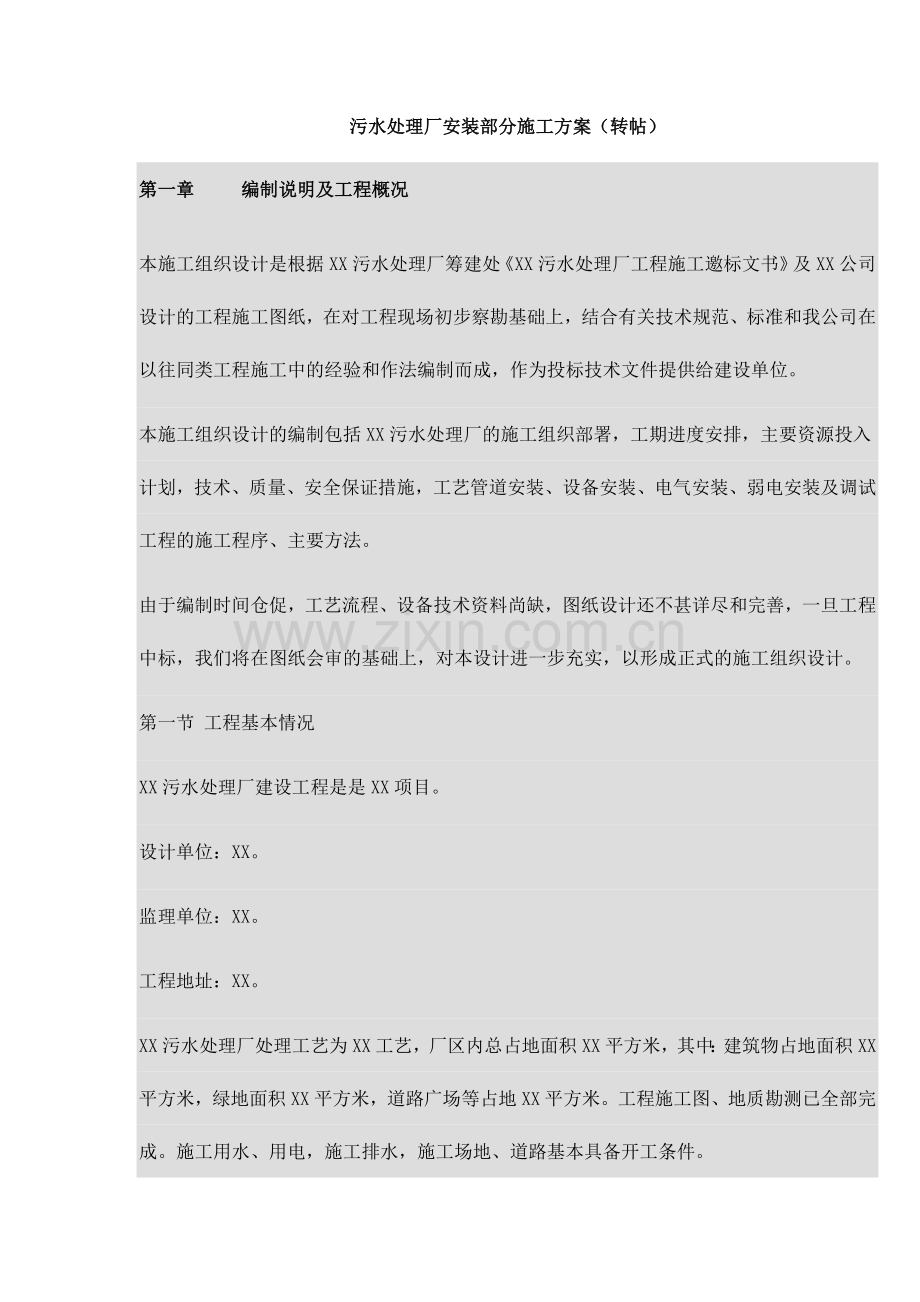 污水处理厂安装部分施工方案（转帖）

第一章　　编制说明及工程概况

本施工组织设计是根据XX污水处理厂筹建处《XX污水处理厂工程施工邀标文书》及XX公司设计的工程施工图纸，在对工程现场初步察勘基础上，结合有关技术规范、标准和我公司在以往同类工程施工中的经验和作法编制而成，作为投标技术文件提供给建设单位。

本施工组织设计的编制包括XX污水处理厂的施工组织部署，工期进度安排，主要资源投入计划，技术、质量、安全保证措施，工艺管道安装、设备安装、电气安装、弱电安装及调试工程的施工程序、主要方法。

由于编制时间仓促，工艺流程、设备技术资料尚缺，图纸设计还不甚详尽和完善，一旦工程中标，我们将在图纸会审的基础上，对本设计进一步充实，以形成正式的施工组织设计。

www.zixin.com.cn

第一节 工程基本情况

XX污水处理厂建设工程是是XX项目。

设计单位：XX。

监理单位：XX。

工程地址：XX。

XX污水处理厂处理工艺为XX工艺，厂区内总占地面积XX平方米，其中：建筑物占地面积XX平方米，绿地面积XX平方米，道路广场等占地XX平方米。工程施工图、地质勘测已全部完成。施工用水、用电，施工排水，施工场地、道路基本具备开工条件。